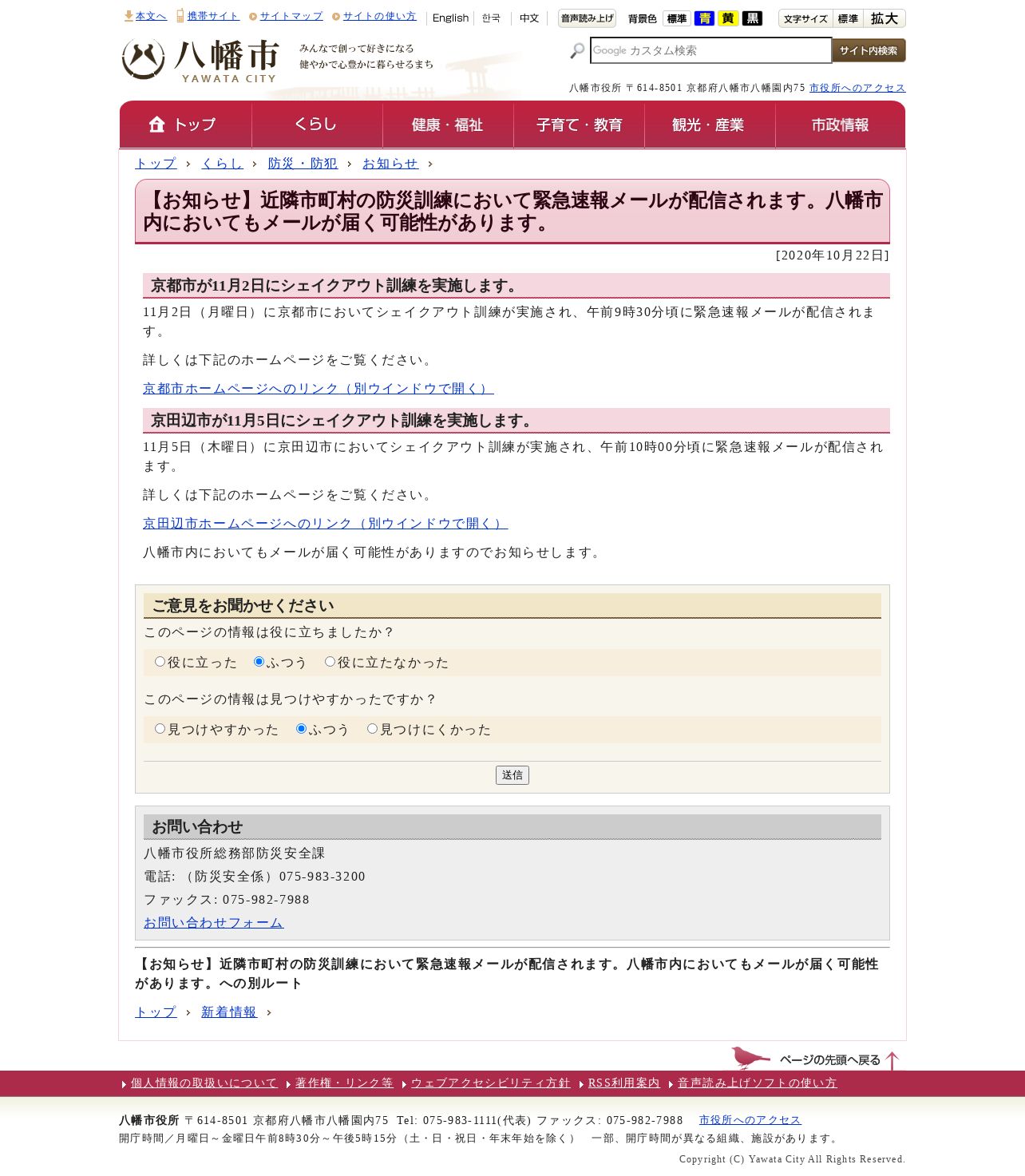 本文へ 携帯サイト サイトマップ サイトの使い方 English 한국 中文 音声読み上げ 背景色 標準 青 黄 黒 文字サイズ 標準 拡大

八幡市 YAWATA CITY
みんなで創って好きになる
健やかで心豊かに暮らせるまち

Google カスタム検索 サイト内検索

八幡市役所 〒614-8501 京都府八幡市八幡園内75 市役所へのアクセス

トップ くらし 健康・福祉 子育て・教育 観光・産業 市政情報

トップ › くらし › 防災・防犯 › お知らせ ›

【お知らせ】近隣市町村の防災訓練において緊急速報メールが配信されます。八幡市内においてもメールが届く可能性があります。

[2020年10月22日]

京都市が11月2日にシェイクアウト訓練を実施します。

11月2日（月曜日）に京都市においてシェイクアウト訓練が実施され、午前9時30分頃に緊急速報メールが配信されます。

詳しくは下記のホームページをご覧ください。

京都市ホームページへのリンク（別ウインドウで開く）

京田辺市が11月5日にシェイクアウト訓練を実施します。

11月5日（木曜日）に京田辺市においてシェイクアウト訓練が実施され、午前10時00分頃に緊急速報メールが配信されます。

詳しくは下記のホームページをご覧ください。

京田辺市ホームページへのリンク（別ウインドウで開く）

八幡市内においてもメールが届く可能性がありますのでお知らせします。

ご意見をお聞かせください

このページの情報は役に立ちましたか？

役に立った ふつう 役に立たなかった

このページの情報は見つけやすかったですか？

見つけやすかった ふつう 見つけにくかった

送信

お問い合わせ

八幡市役所総務部防災安全課
電話: （防災安全係）075-983-3200
ファックス: 075-982-7988
お問い合わせフォーム

【お知らせ】近隣市町村の防災訓練において緊急速報メールが配信されます。八幡市内においてもメールが届く可能性があります。への別ルート

トップ › 新着情報 ›

ページの先頭へ戻る

個人情報の取扱いについて 著作権・リンク等 ウェブアクセシビリティ方針 RSS利用案内 音声読み上げソフトの使い方

八幡市役所 〒614-8501 京都府八幡市八幡園内75 Tel: 075-983-1111(代表) ファックス: 075-982-7988 市役所へのアクセス
開庁時間／月曜日～金曜日午前8時30分～午後5時15分（土・日・祝日・年末年始を除く） 一部、開庁時間が異なる組織、施設があります。

Copyright (C) Yawata City All Rights Reserved.